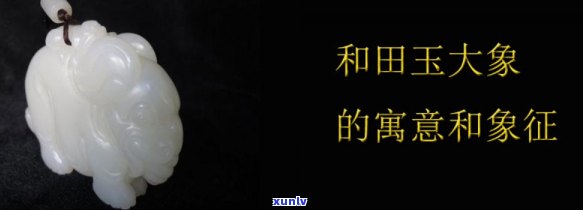 和田玉大象
的寓意和象征

xunlv